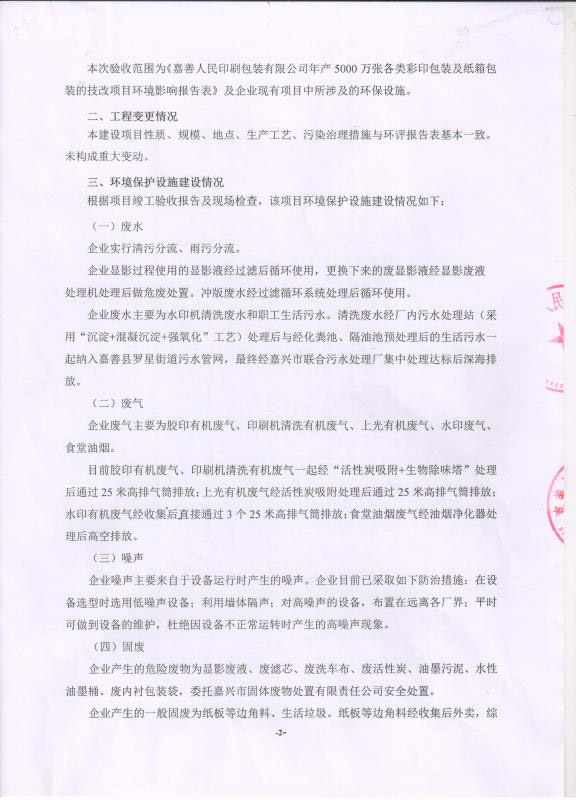 本次验收范围为《嘉善人民印刷包装有限公司年产 5000 万张各类彩印包装及纸箱包装的技改项目环境影响报告表》及企业现有项目中所涉及的环保设施。

二、工程变更情况

本建设项目性质、规模、地点、生产工艺、污染治理措施与环评报告表基本一致。未构成重大变动。

三、环境保护设施建设情况

根据项目竣工验收报告及现场检查，该项目环境保护设施建设情况如下：

（一）废水

企业实行清污分流、雨污分流。

企业显影过程使用的显影液经过滤后循环使用，更换下来的废显影液经显影废液处理机处理后做危废处置。冲版废水经过滤循环系统处理后循环使用。

企业废水主要为水印机清洗废水和职工生活污水。清洗废水经厂内污水处理站（采用“沉淀+混凝沉淀+强氧化”工艺）处理后与经化粪池、隔油池预处理后的生活污水一起纳入嘉善县罗星街道污水管网，最终经嘉兴市联合污水处理厂集中处理达标后深海排放。

（二）废气

企业废气主要为胶印有机废气、印刷机清洗有机废气、上光有机废气、水印废气、食堂油烟。

目前胶印有机废气、印刷机清洗有机废气一起经“活性炭吸附+生物除味塔”处理后通过 25 米高排气筒排放；上光有机废气经活性炭吸附处理后通过 25 米高排气筒排放；水印有机废气经收集后直接通过 3 个 25 米高排气筒排放；食堂油烟废气经油烟净化器处理后高空排放。

（三）噪声

企业噪声主要来自于设备运行时产生的噪声。企业目前已采取如下防治措施：在设备选型时选用低噪声设备；利用墙体隔声；对高噪声的设备，布置在远离各厂界；平时可做到设备的维护，杜绝因设备不正常运转时产生的高噪声现象。

（四）固废

企业产生的危险废物为显影废液、废滤芯、废洗车布、废活性炭、油墨污泥、水性油墨桶、废内衬包装袋，委托嘉兴市固体废物处置有限责任公司安全处置。

企业产生的一般固废为纸板等边角料、生活垃圾。纸板等边角料经收集后外卖，综

-2-